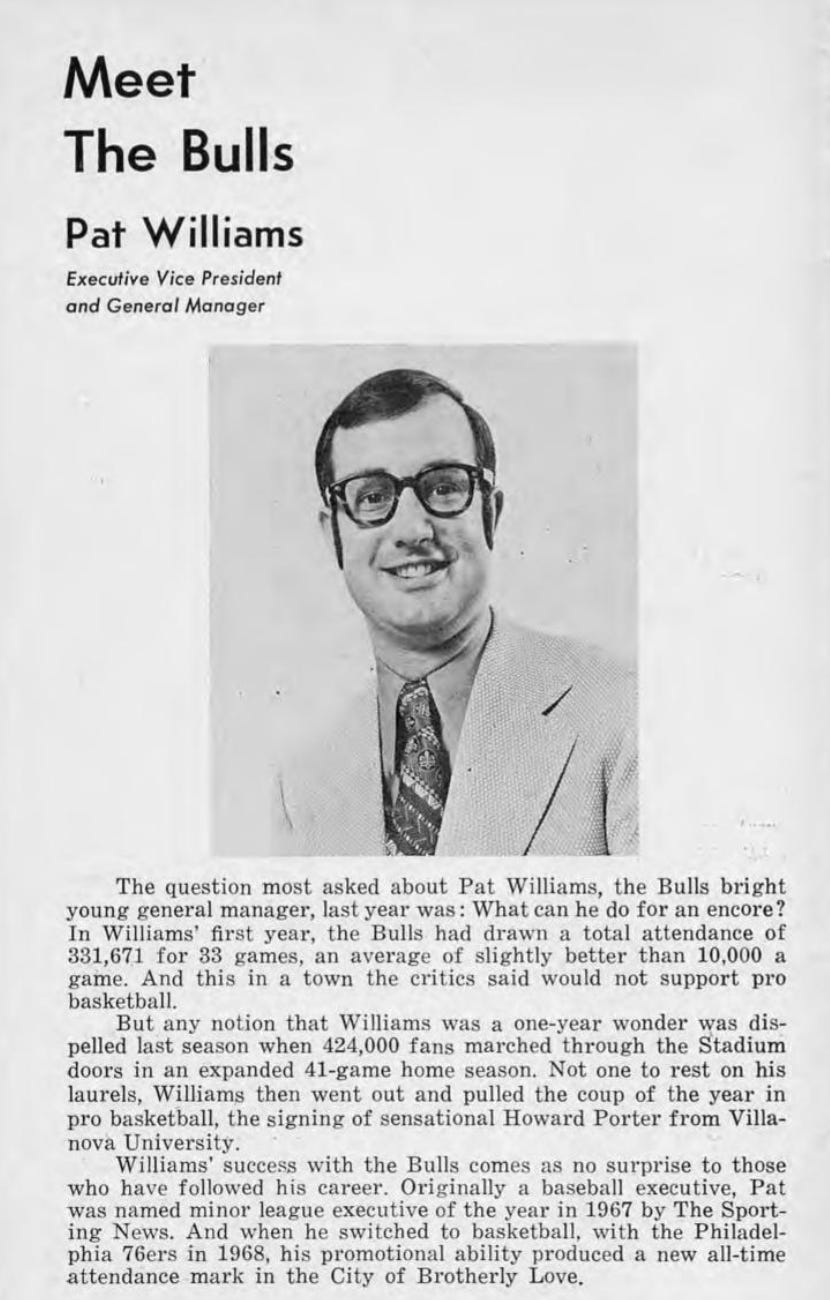 Meet
The Bulls

Pat Williams

Executive Vice President
and General Manager

The question most asked about Pat Williams, the Bulls bright young general manager, last year was: What can he do for an encore? In Williams' first year, the Bulls had drawn a total attendance of 331,671 for 33 games, an average of slightly better than 10,000 a game. And this in a town the critics said would not support pro basketball.

But any notion that Williams was a one-year wonder was dispelled last season when 424,000 fans marched through the Stadium doors in an expanded 41-game home season. Not one to rest on his laurels, Williams then went out and pulled the coup of the year in pro basketball, the signing of sensational Howard Porter from Villanova University.

Williams' success with the Bulls comes as no surprise to those who have followed his career. Originally a baseball executive, Pat was named minor league executive of the year in 1967 by The Sporting News. And when he switched to basketball, with the Philadelphia 76ers in 1968, his promotional ability produced a new all-time attendance mark in the City of Brotherly Love.